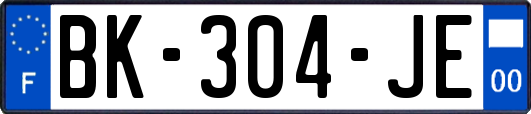 F

BK-304-JE

00